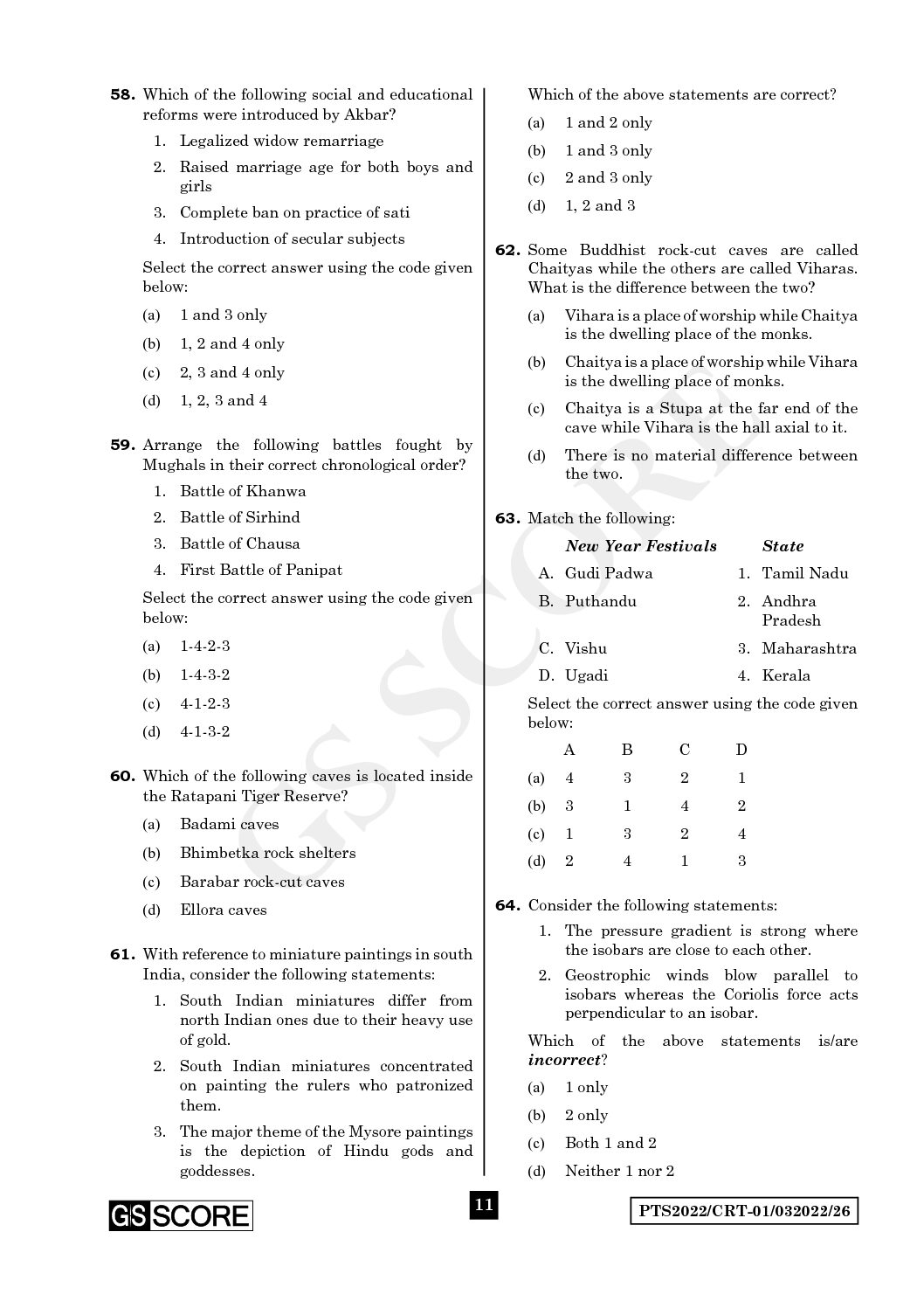 58. Which of the following social and educational reforms were introduced by Akbar?

1. Legalized widow remarriage
2. Raised marriage age for both boys and girls
3. Complete ban on practice of sati
4. Introduction of secular subjects

Select the correct answer using the code given below:

(a) 1 and 3 only
(b) 1, 2 and 4 only
(c) 2, 3 and 4 only
(d) 1, 2, 3 and 4

59. Arrange the following battles fought by Mughals in their correct chronological order?

1. Battle of Khanwa
2. Battle of Sirhind
3. Battle of Chausa
4. First Battle of Panipat

Select the correct answer using the code given below:

(a) 1-4-2-3
(b) 1-4-3-2
(c) 4-1-2-3
(d) 4-1-3-2

60. Which of the following caves is located inside the Ratapani Tiger Reserve?

(a) Badami caves
(b) Bhimbetka rock shelters
(c) Barabar rock-cut caves
(d) Ellora caves

61. With reference to miniature paintings in south India, consider the following statements:

1. South Indian miniatures differ from north Indian ones due to their heavy use of gold.
2. South Indian miniatures concentrated on painting the rulers who patronized them.
3. The major theme of the Mysore paintings is the depiction of Hindu gods and goddesses.

Which of the above statements are correct?

(a) 1 and 2 only
(b) 1 and 3 only
(c) 2 and 3 only
(d) 1, 2 and 3

62. Some Buddhist rock-cut caves are called Chaityas while the others are called Viharas. What is the difference between the two?

(a) Vihara is a place of worship while Chaitya is the dwelling place of the monks.
(b) Chaitya is a place of worship while Vihara is the dwelling place of monks.
(c) Chaitya is a Stupa at the far end of the cave while Vihara is the hall axial to it.
(d) There is no material difference between the two.

63. Match the following:

| | New Year Festivals | | State |
|---|---|---|---|
| A. | Gudi Padwa | 1. | Tamil Nadu |
| B. | Puthandu | 2. | Andhra Pradesh |
| C. | Vishu | 3. | Maharashtra |
| D. | Ugadi | 4. | Kerala |

Select the correct answer using the code given below:

| | A | B | C | D |
|---|---|---|---|---|
| (a) | 4 | 3 | 2 | 1 |
| (b) | 3 | 1 | 4 | 2 |
| (c) | 1 | 3 | 2 | 4 |
| (d) | 2 | 4 | 1 | 3 |

64. Consider the following statements:

1. The pressure gradient is strong where the isobars are close to each other.
2. Geostrophic winds blow parallel to isobars whereas the Coriolis force acts perpendicular to an isobar.

Which of the above statements is/are incorrect?

(a) 1 only
(b) 2 only
(c) Both 1 and 2
(d) Neither 1 nor 2

GS SCORE

GS SCORE

11

PTS2022/CRT-01/032022/26